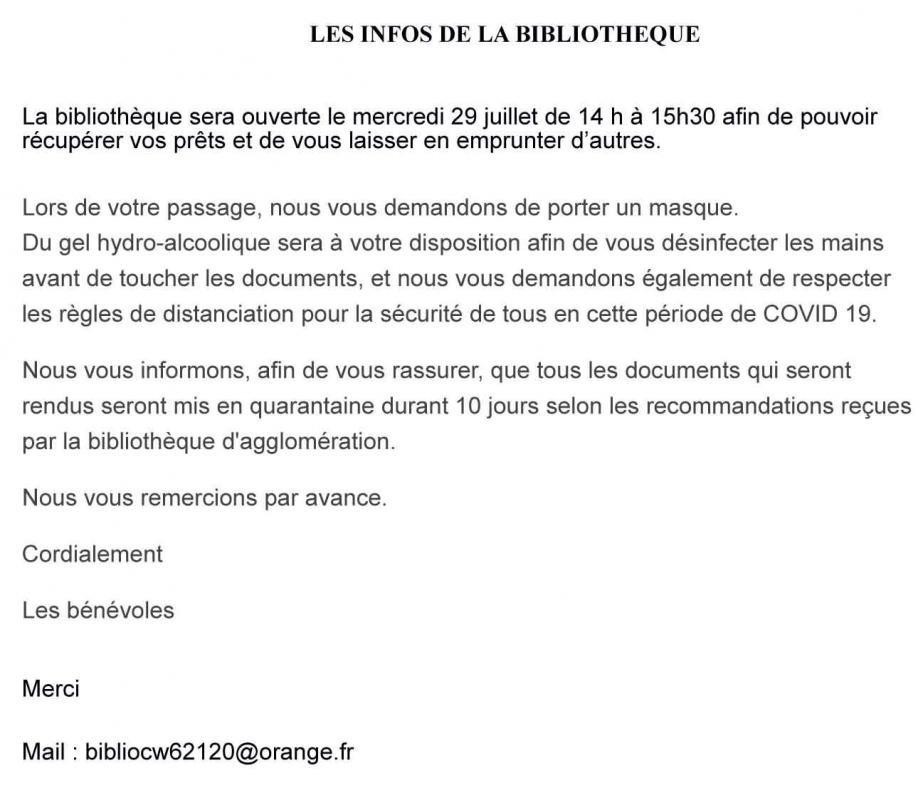 LES INFOS DE LA BIBLIOTHEQUE

La bibliothèque sera ouverte le mercredi 29 juillet de 14 h à 15h30 afin de pouvoir récupérer vos prêts et de vous laisser en emprunter d'autres.

Lors de votre passage, nous vous demandons de porter un masque.
Du gel hydro-alcoolique sera à votre disposition afin de vous désinfecter les mains avant de toucher les documents, et nous vous demandons également de respecter les règles de distanciation pour la sécurité de tous en cette période de COVID 19.

Nous vous informons, afin de vous rassurer, que tous les documents qui seront rendus seront mis en quarantaine durant 10 jours selon les recommandations reçues par la bibliothèque d'agglomération.

Nous vous remercions par avance.

Cordialement

Les bénévoles

Merci

Mail : bibliocw62120@orange.fr